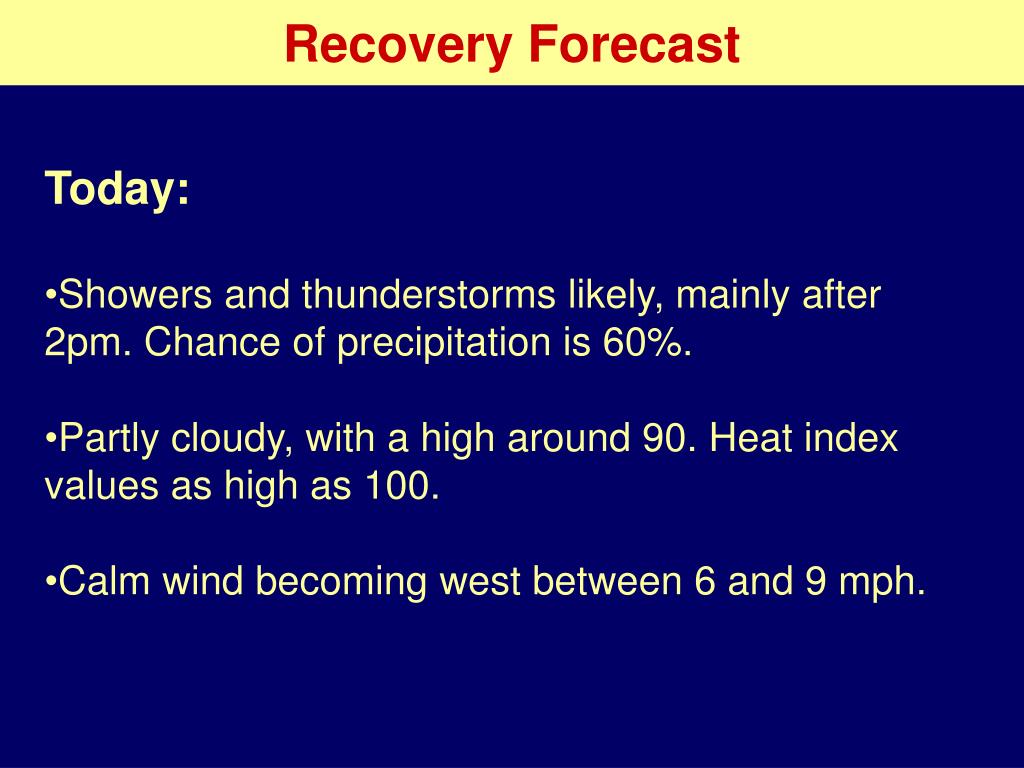 Recovery Forecast

Today:

•Showers and thunderstorms likely, mainly after 2pm. Chance of precipitation is 60%.

•Partly cloudy, with a high around 90. Heat index values as high as 100.

•Calm wind becoming west between 6 and 9 mph.